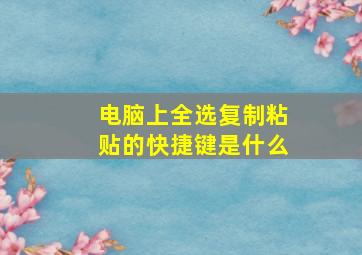 电脑上全选复制粘贴的快捷键是什么